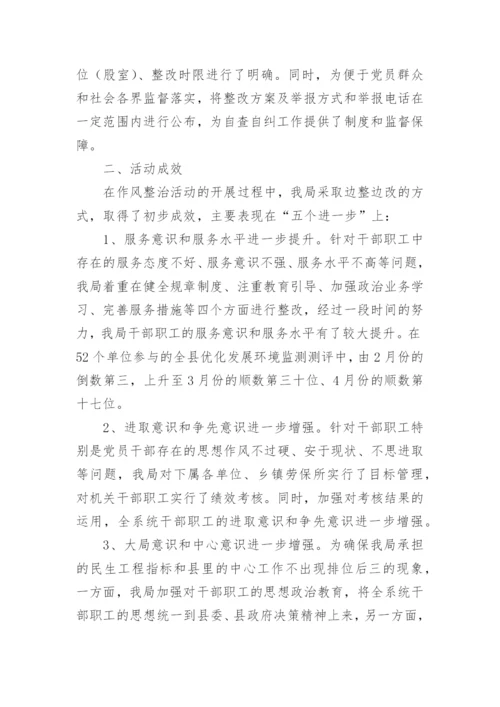 位（股室）、整改时限进行了明确。同时，为便于党员群众和社会各界监督落实，将整改方案及举报方式和举报电话在一定范围内进行公布，为自查自纠工作提供了制度和监督保障。

二、活动成效

在作风整治活动的开展过程中，我局采取边整边改的方式，取得了初步成效，主要表现在“五个进一步”上：

1、服务意识和服务水平进一步提升。针对干部职工中存在的服务态度不好、服务意识不强、服务水平不高等问题，我局着重在健全规章制度、注重教育引导、加强政治业务学习、完善服务措施等四个方面进行整改，经过一段时间的努力，我局干部职工的服务意识和服务水平有了较大提升。在52个单位参与的全县优化发展环境监测测评中，由2月份的倒数第三，上升至3月份的顺数第三十位、4月份的顺数第十七位。

2、进取意识和争先意识进一步增强。针对干部职工特别是党员干部存在的思想作风不过硬、安于现状、不思进取等问题，我局对下属各单位、乡镇劳保所实行了目标管理，对机关干部职工实行了绩效考核。同时，加强对考核结果的运用，全系统干部职工的进取意识和争先意识进一步增强。

3、大局意识和中心意识进一步增强。为确保我局承担的民生工程指标和县里的中心工作不出现排位后三的现象，一方面，我局加强对干部职工的思想政治教育，将全系统干部职工的思想统一到县委、县政府决策精神上来，另一方面，